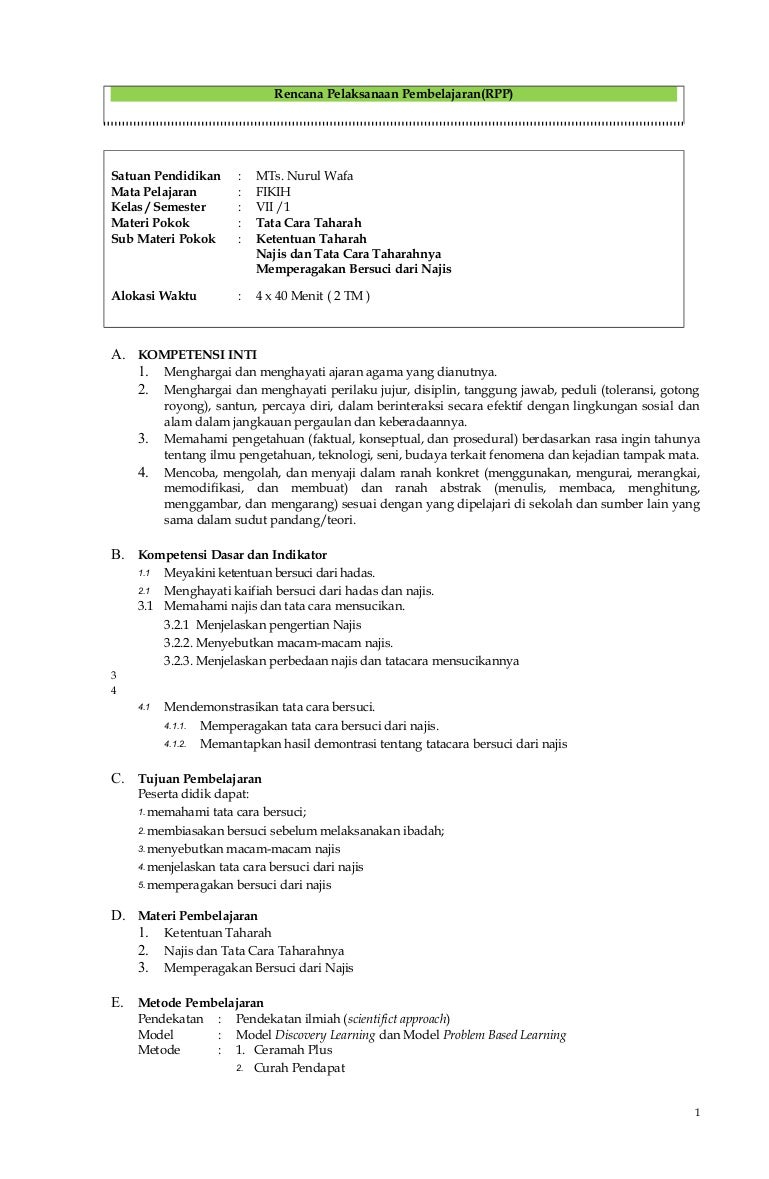 Rencana Pelaksanaan Pembelajaran(RPP)

Satuan Pendidikan : MTs. Nurul Wafa
Mata Pelajaran : FIKIH
Kelas / Semester : VII /1
Materi Pokok : Tata Cara Taharah
Sub Materi Pokok : Ketentuan Taharah
Najis dan Tata Cara Taharahnya
Memperagakan Bersuci dari Najis

Alokasi Waktu : 4 x 40 Menit ( 2 TM )

A. KOMPETENSI INTI
1. Menghargai dan menghayati ajaran agama yang dianutnya.
2. Menghargai dan menghayati perilaku jujur, disiplin, tanggung jawab, peduli (toleransi, gotong royong), santun, percaya diri, dalam berinteraksi secara efektif dengan lingkungan sosial dan alam dalam jangkauan pergaulan dan keberadaannya.
3. Memahami pengetahuan (faktual, konseptual, dan prosedural) berdasarkan rasa ingin tahunya tentang ilmu pengetahuan, teknologi, seni, budaya terkait fenomena dan kejadian tampak mata.
4. Mencoba, mengolah, dan menyaji dalam ranah konkret (menggunakan, mengurai, merangkai, memodifikasi, dan membuat) dan ranah abstrak (menulis, membaca, menghitung, menggambar, dan mengarang) sesuai dengan yang dipelajari di sekolah dan sumber lain yang sama dalam sudut pandang/teori.

B. Kompetensi Dasar dan Indikator
1.1 Meyakini ketentuan bersuci dari hadas.
2.1 Menghayati kaifiah bersuci dari hadas dan najis.
3.1 Memahami najis dan tata cara mensucikan.
3.2.1 Menjelaskan pengertian Najis
3.2.2. Menyebutkan macam-macam najis.
3.2.3. Menjelaskan perbedaan najis dan tatacara mensucikannya
3
4
4.1 Mendemonstrasikan tata cara bersuci.
4.1.1. Memperagakan tata cara bersuci dari najis.
4.1.2. Memantapkan hasil demontrasi tentang tatacara bersuci dari najis

C. Tujuan Pembelajaran
Peserta didik dapat:
1. memahami tata cara bersuci;
2. membiasakan bersuci sebelum melaksanakan ibadah;
3. menyebutkan macam-macam najis
4. menjelaskan tata cara bersuci dari najis
5. memperagakan bersuci dari najis

D. Materi Pembelajaran
1. Ketentuan Taharah
2. Najis dan Tata Cara Taharahnya
3. Memperagakan Bersuci dari Najis

E. Metode Pembelajaran
Pendekatan : Pendekatan ilmiah (scientifict approach)
Model : Model Discovery Learning dan Model Problem Based Learning
Metode : 1. Ceramah Plus
2. Curah Pendapat

1